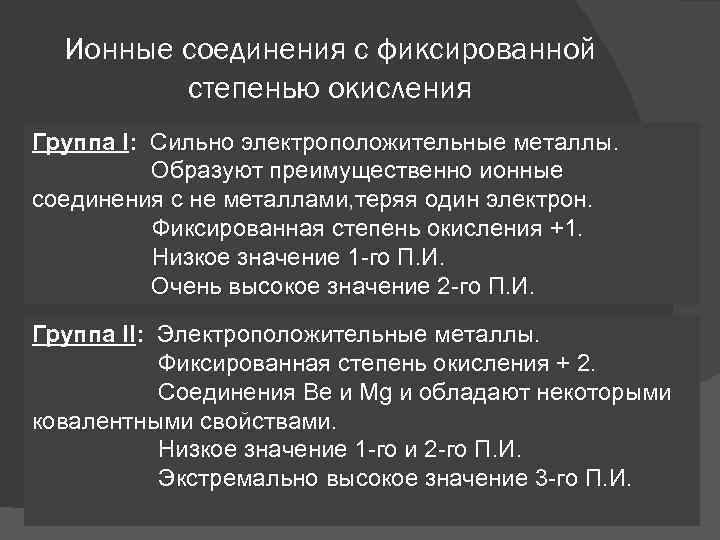 Ионные соединения с фиксированной степенью окисления

Группа I: Сильно электроположительные металлы.
Образуют преимущественно ионные соединения с не металлами,теряя один электрон.
Фиксированная степень окисления +1.
Низкое значение 1-го П.И.
Очень высокое значение 2-го П.И.

Группа II: Электроположительные металлы.
Фиксированная степень окисления + 2.
Соединения Be и Mg и обладают некоторыми ковалентными свойствами.
Низкое значение 1-го и 2-го П.И.
Экстремально высокое значение 3-го П.И.